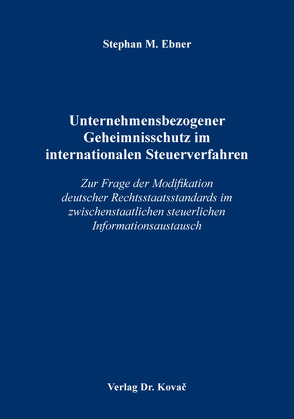 Stephan M. Ebner

Unternehmensbezogener Geheimnisschutz im internationalen Steuerverfahren

Zur Frage der Modifikation deutscher Rechtsstaatsstandards im zwischenstaatlichen steuerlichen Informationsaustausch

Verlag Dr. Kovač